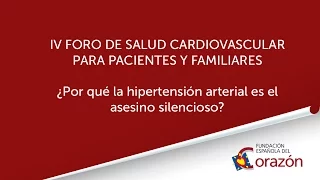 IV FORO DE SALUD CARDIOVASCULAR PARA PACIENTES Y FAMILIARES

¿Por qué la hipertensión arterial es el asesino silencioso?

FUNDACIÓN ESPAÑOLA DEL Corazón